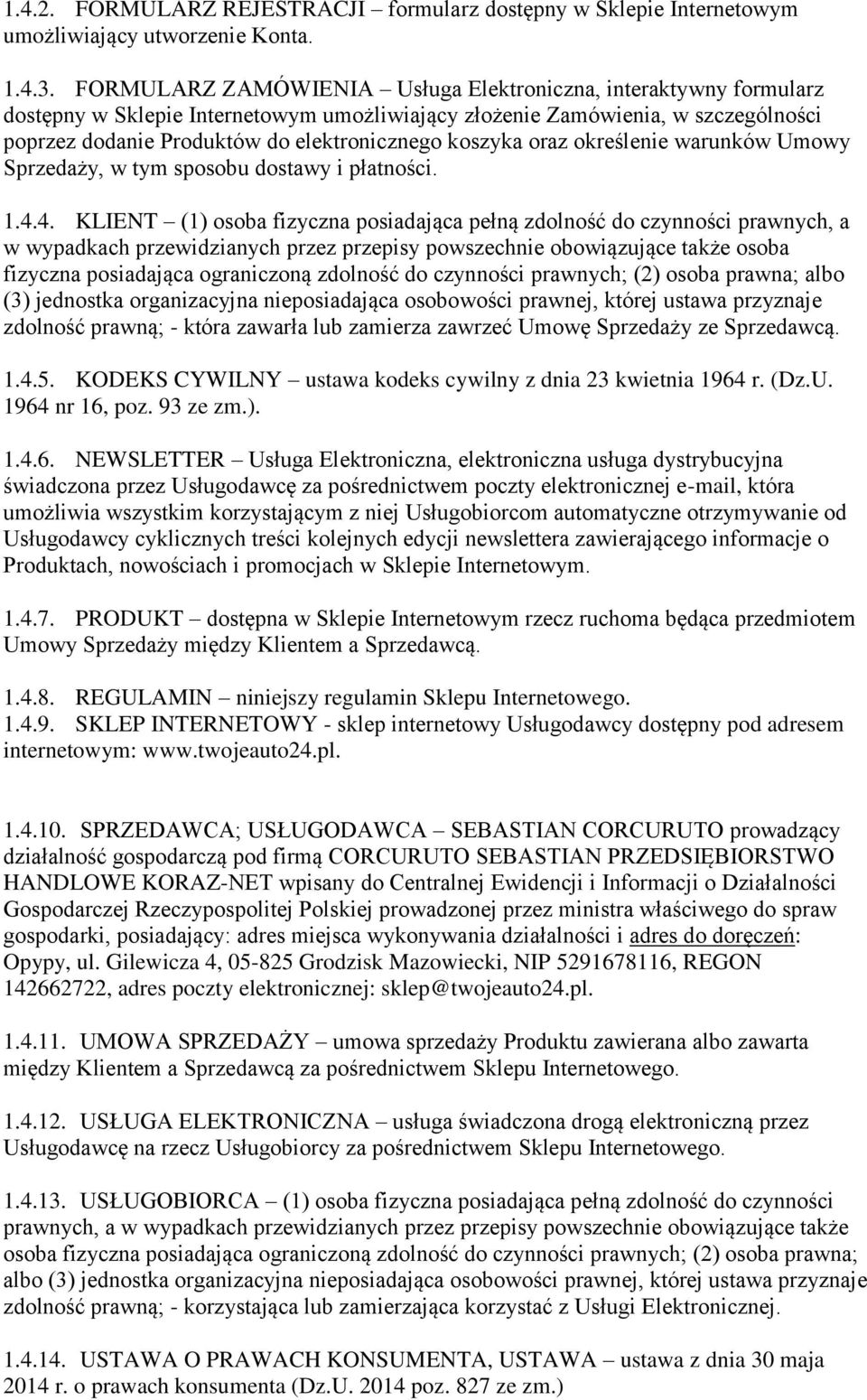 1.4.2. FORMULARZ REJESTRACJI – formularz dostępny w Sklepie Internetowym umożliwiający utworzenie Konta.

1.4.3. FORMULARZ ZAMÓWIENIA – Usługa Elektroniczna, interaktywny formularz dostępny w Sklepie Internetowym umożliwiający złożenie Zamówienia, w szczególności poprzez dodanie Produktów do elektronicznego koszyka oraz określenie warunków Umowy Sprzedaży, w tym sposobu dostawy i płatności.

1.4.4. KLIENT – (1) osoba fizyczna posiadająca pełną zdolność do czynności prawnych, a w wypadkach przewidzianych przez przepisy powszechnie obowiązujące także osoba fizyczna posiadająca ograniczoną zdolność do czynności prawnych; (2) osoba prawna; albo (3) jednostka organizacyjna nieposiadająca osobowości prawnej, której ustawa przyznaje zdolność prawną; - która zawarła lub zamierza zawrzeć Umowę Sprzedaży ze Sprzedawcą.

1.4.5. KODEKS CYWILNY – ustawa kodeks cywilny z dnia 23 kwietnia 1964 r. (Dz.U. 1964 nr 16, poz. 93 ze zm.).

1.4.6. NEWSLETTER – Usługa Elektroniczna, elektroniczna usługa dystrybucyjna świadczona przez Usługodawcę za pośrednictwem poczty elektronicznej e-mail, która umożliwia wszystkim korzystającym z niej Usługobiorcom automatyczne otrzymywanie od Usługodawcy cyklicznych treści kolejnych edycji newslettera zawierającego informacje o Produktach, nowościach i promocjach w Sklepie Internetowym.

1.4.7. PRODUKT – dostępna w Sklepie Internetowym rzecz ruchoma będąca przedmiotem Umowy Sprzedaży między Klientem a Sprzedawcą.

1.4.8. REGULAMIN – niniejszy regulamin Sklepu Internetowego.
1.4.9. SKLEP INTERNETOWY - sklep internetowy Usługodawcy dostępny pod adresem internetowym: www.twojeauto24.pl.

1.4.10. SPRZEDAWCA; USŁUGODAWCA – SEBASTIAN CORCURUTO prowadzący działalność gospodarczą pod firmą CORCURUTO SEBASTIAN PRZEDSIĘBIORSTWO HANDLOWE KORAZ-NET wpisany do Centralnej Ewidencji i Informacji o Działalności Gospodarczej Rzeczypospolitej Polskiej prowadzonej przez ministra właściwego do spraw gospodarki, posiadający: adres miejsca wykonywania działalności i adres do doręczeń: Opypy, ul. Gilewicza 4, 05-825 Grodzisk Mazowiecki, NIP 5291678116, REGON 142662722, adres poczty elektronicznej: sklep@twojeauto24.pl.

1.4.11. UMOWA SPRZEDAŻY – umowa sprzedaży Produktu zawierana albo zawarta między Klientem a Sprzedawcą za pośrednictwem Sklepu Internetowego.

1.4.12. USŁUGA ELEKTRONICZNA – usługa świadczona drogą elektroniczną przez Usługodawcę na rzecz Usługobiorcy za pośrednictwem Sklepu Internetowego.

1.4.13. USŁUGOBIORCA – (1) osoba fizyczna posiadająca pełną zdolność do czynności prawnych, a w wypadkach przewidzianych przez przepisy powszechnie obowiązujące także osoba fizyczna posiadająca ograniczoną zdolność do czynności prawnych; (2) osoba prawna; albo (3) jednostka organizacyjna nieposiadająca osobowości prawnej, której ustawa przyznaje zdolność prawną; - korzystająca lub zamierzająca korzystać z Usługi Elektronicznej.

1.4.14. USTAWA O PRAWACH KONSUMENTA, USTAWA – ustawa z dnia 30 maja 2014 r. o prawach konsumenta (Dz.U. 2014 poz. 827 ze zm.)